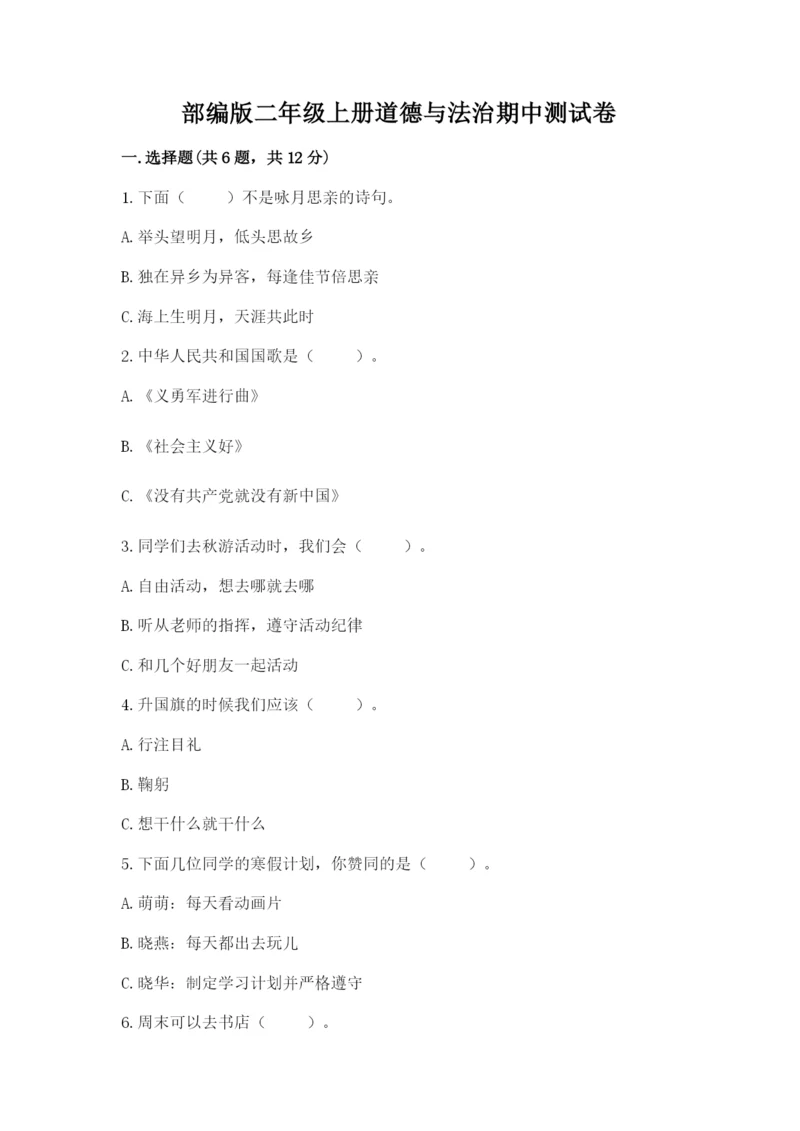 部编版二年级上册道德与法治期中测试卷

一.选择题(共6题，共12分)

1.下面（　　）不是咏月思亲的诗句。

A.举头望明月，低头思故乡

B.独在异乡为异客，每逢佳节倍思亲

C.海上生明月，天涯共此时

2.中华人民共和国国歌是（　　）。

A.《义勇军进行曲》

B.《社会主义好》

C.《没有共产党就没有新中国》

3.同学们去秋游活动时，我们会（　　）。

A.自由活动，想去哪就去哪

B.听从老师的指挥，遵守活动纪律

C.和几个好朋友一起活动

4.升国旗的时候我们应该（　　）。

A.行注目礼

B.鞠躬

C.想干什么就干什么

5.下面几位同学的寒假计划，你赞同的是（　　）。

A.萌萌：每天看动画片

B.晓燕：每天都出去玩儿

C.晓华：制定学习计划并严格遵守

6.周末可以去书店（　　）。